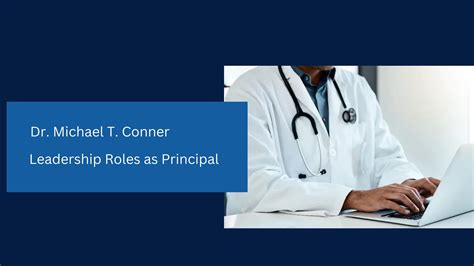 Dr. Michael T. Conner

Leadership Roles as Principal